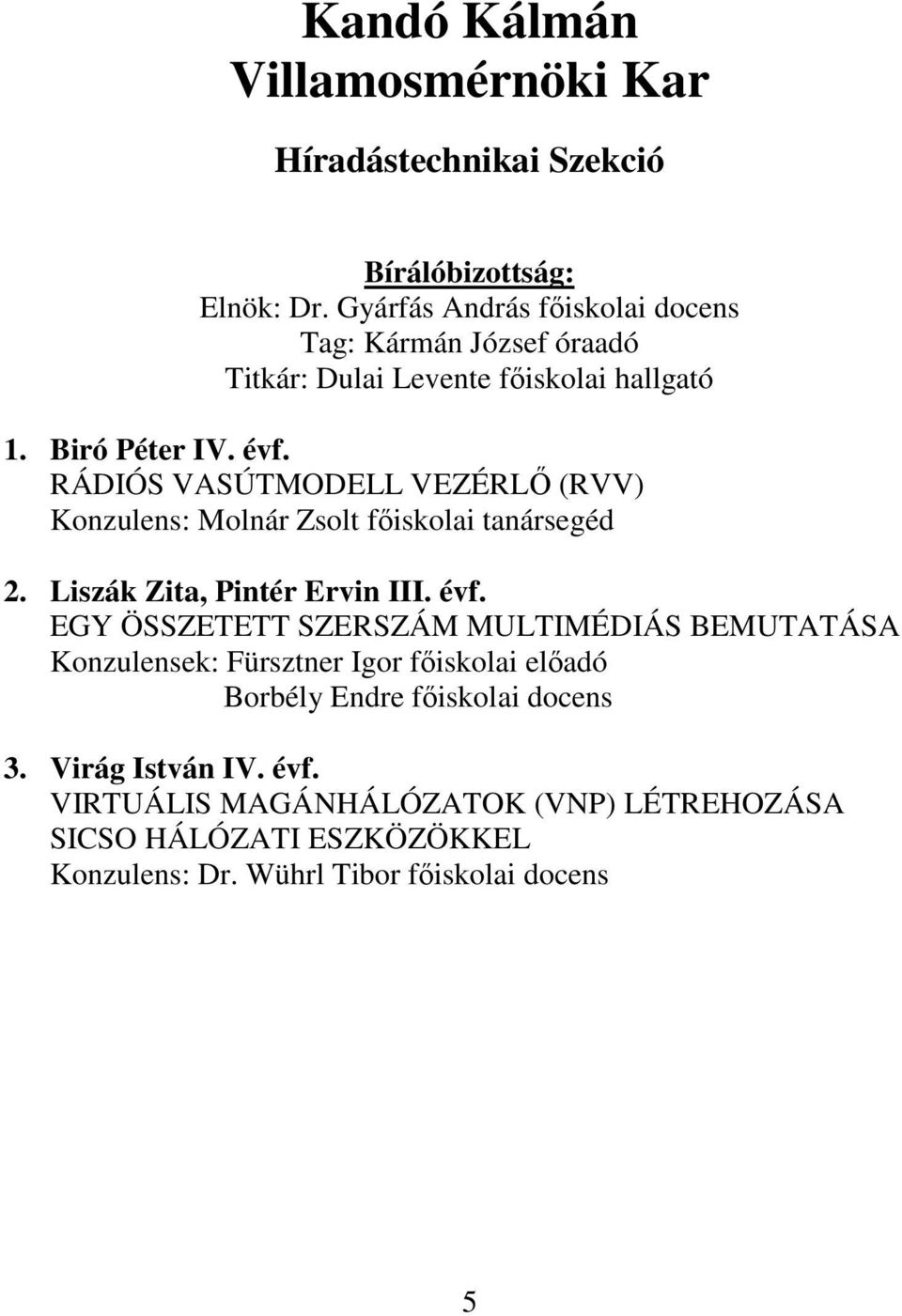 Kandó Kálmán
Villamosmérnöki Kar

Híradástechnikai Szekció

Bírálóbizottság:
Elnök: Dr. Gyárfás András főiskolai docens
Tag: Kármán József óraadó
Titkár: Dulai Levente főiskolai hallgató

1. Biró Péter IV. évf.
RÁDIÓS VASÚTMODELL VEZÉRLŐ (RVV)
Konzulens: Molnár Zsolt főiskolai tanársegéd

2. Liszák Zita, Pintér Ervin III. évf.
EGY ÖSSZETETT SZERSZÁM MULTIMÉDIÁS BEMUTATÁSA
Konzulensek: Fürsztner Igor főiskolai előadó
Borbély Endre főiskolai docens

3. Virág István IV. évf.
VIRTUÁLIS MAGÁNHÁLÓZATOK (VNP) LÉTREHOZÁSA SICSO HÁLÓZATI ESZKÖZÖKKEL
Konzulens: Dr. Wührl Tibor főiskolai docens

5